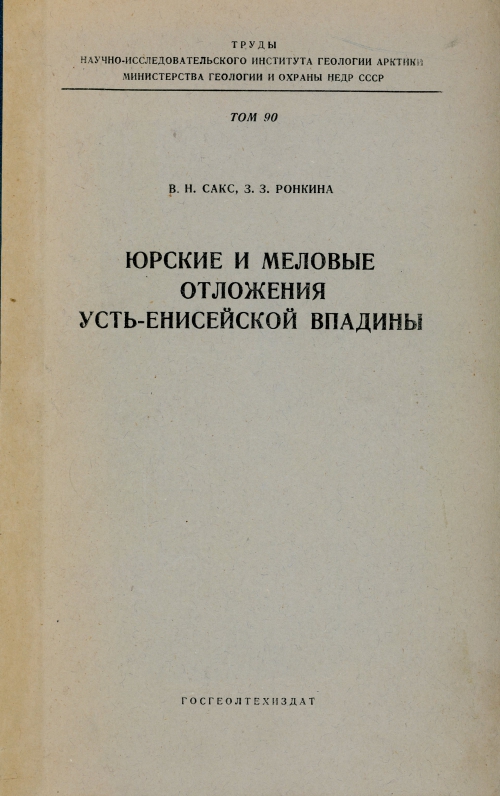 ТРУДЫ
НАУЧНО-ИССЛЕДОВАТЕЛЬСКОГО ИНСТИТУТА ГЕОЛОГИИ АРКТИКИ
МИНИСТЕРСТВА ГЕОЛОГИИ И ОХРАНЫ НЕДР СССР

ТОМ 90

В. Н. САКС, З. З. РОНКИНА

ЮРСКИЕ И МЕЛОВЫЕ
ОТЛОЖЕНИЯ
УСТЬ-ЕНИСЕЙСКОЙ ВПАДИНЫ

ГОСГЕОЛТЕХИЗДАТ